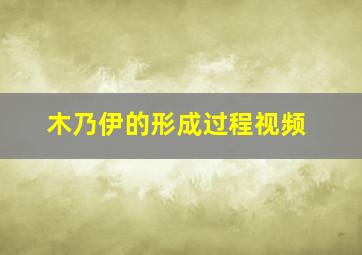 木乃伊的形成过程视频